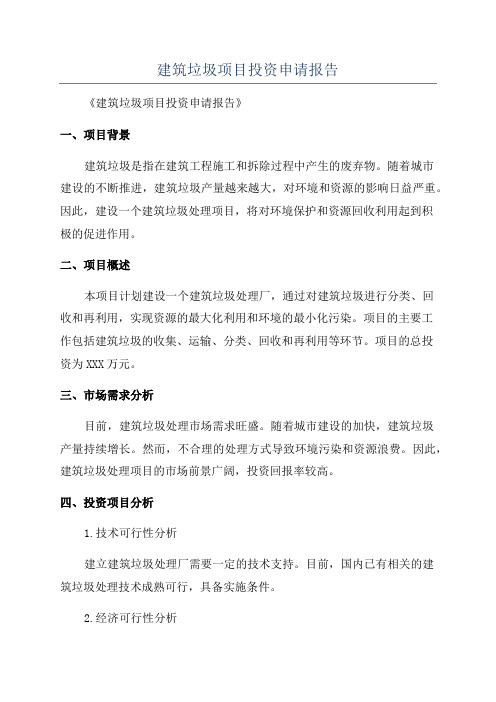 建筑垃圾项目投资申请报告

《建筑垃圾项目投资申请报告》

一、项目背景

建筑垃圾是指在建筑工程施工和拆除过程中产生的废弃物。随着城市建设的不断推进，建筑垃圾产量越来越大，对环境和资源的影响日益严重。因此，建设一个建筑垃圾处理项目，将对环境保护和资源回收利用起到积极的促进作用。

二、项目概述

本项目计划建设一个建筑垃圾处理厂，通过对建筑垃圾进行分类、回收和再利用，实现资源的最大化利用和环境的最小化污染。项目的主要工作包括建筑垃圾的收集、运输、分类、回收和再利用等环节。项目的总投资为XXX万元。

三、市场需求分析

目前，建筑垃圾处理市场需求旺盛。随着城市建设的加快，建筑垃圾产量持续增长。然而，不合理的处理方式导致环境污染和资源浪费。因此，建筑垃圾处理项目的市场前景广阔，投资回报率较高。

四、投资项目分析

1.技术可行性分析

建立建筑垃圾处理厂需要一定的技术支持。目前，国内已有相关的建筑垃圾处理技术成熟可行，具备实施条件。

2.经济可行性分析